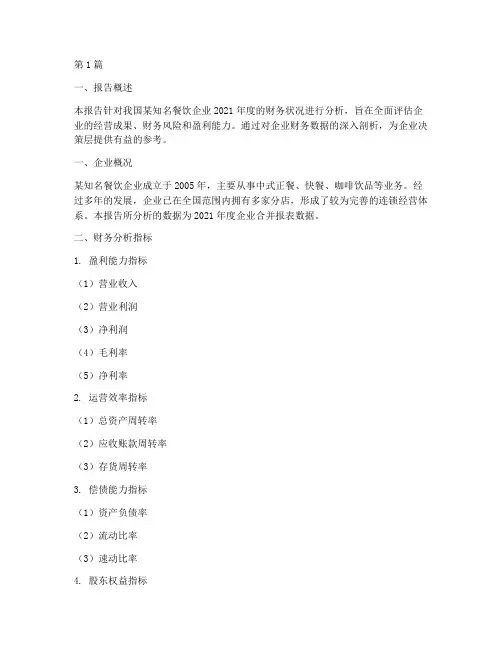 第 1 篇

一、报告概述

本报告针对我国某知名餐饮企业 2021 年度的财务状况进行分析，旨在全面评估企业的经营成果、财务风险和盈利能力。通过对企业财务数据的深入剖析，为企业决策层提供有益的参考。

一、企业概况

某知名餐饮企业成立于 2005 年，主要从事中式正餐、快餐、咖啡饮品等业务。经过多年的发展，企业已在全国范围内拥有多家分店，形成了较为完善的连锁经营体系。本报告所分析的数据为 2021 年度企业合并报表数据。

二、财务分析指标

1. 盈利能力指标

（1）营业收入

（2）营业利润

（3）净利润

（4）毛利率

（5）净利率

2. 运营效率指标

（1）总资产周转率

（2）应收账款周转率

（3）存货周转率

3. 偿债能力指标

（1）资产负债率

（2）流动比率

（3）速动比率

4. 股东权益指标